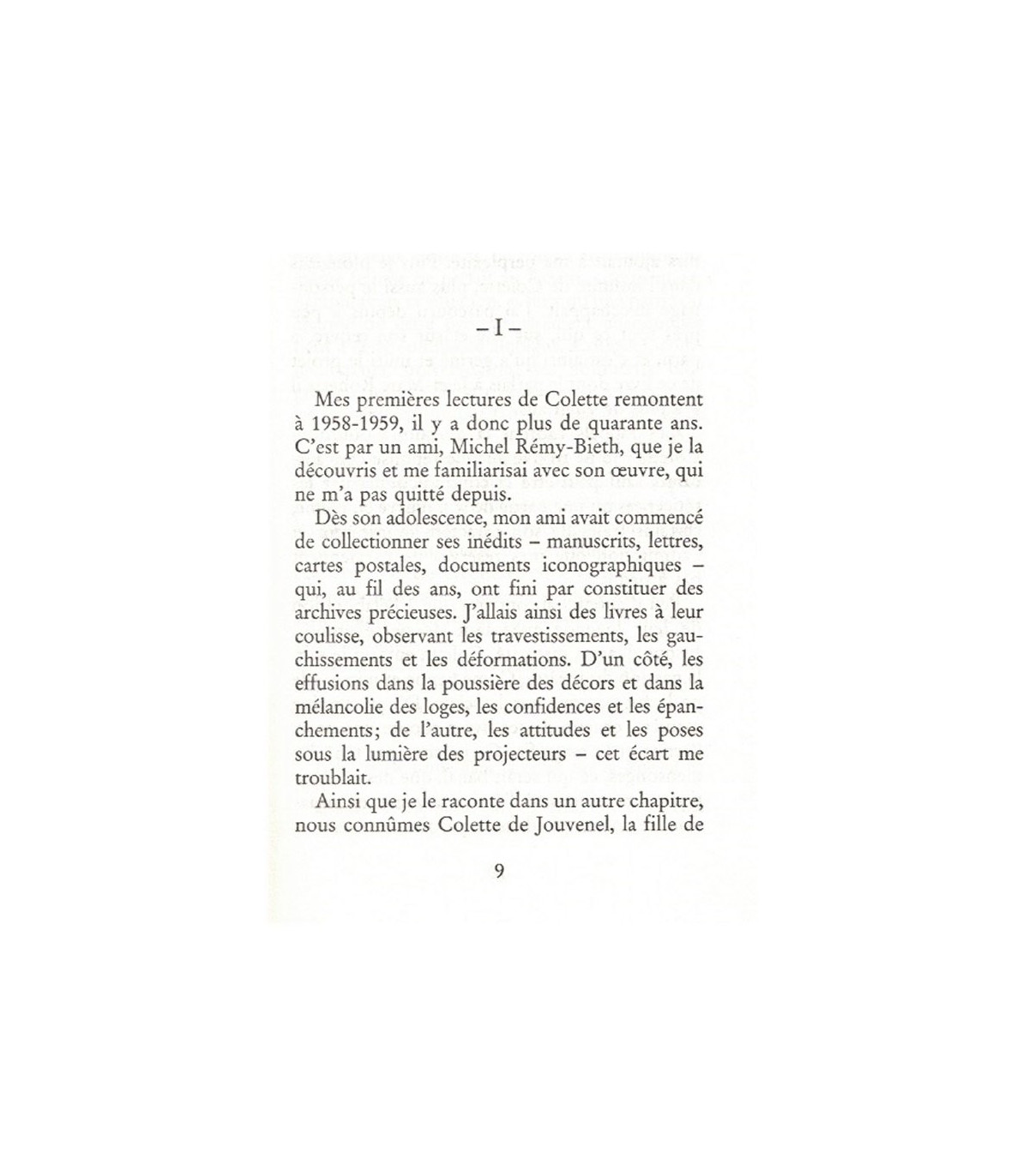 – I –

Mes premières lectures de Colette remontent à 1958-1959, il y a donc plus de quarante ans. C'est par un ami, Michel Rémy-Bieth, que je la découvris et me familiarisai avec son œuvre, qui ne m'a pas quitté depuis.

Dès son adolescence, mon ami avait commencé de collectionner ses inédits – manuscrits, lettres, cartes postales, documents iconographiques – qui, au fil des ans, ont fini par constituer des archives précieuses. J'allais ainsi des livres à leur coulisse, observant les travestissements, les gauchissements et les déformations. D'un côté, les effusions dans la poussière des décors et dans la mélancolie des loges, les confidences et les épanchements; de l'autre, les attitudes et les poses sous la lumière des projecteurs – cet écart me troublait.

Ainsi que je le raconte dans un autre chapitre, nous connûmes Colette de Jouvenel, la fille de

9